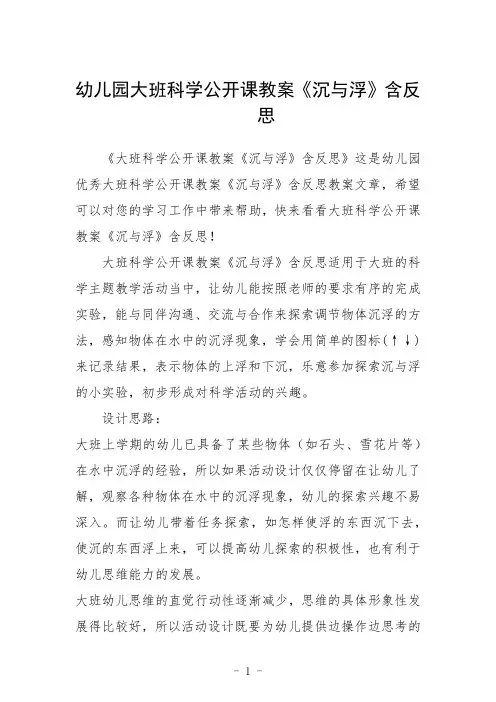 幼儿园大班科学公开课教案《沉与浮》含反思

《大班科学公开课教案《沉与浮》含反思》这是幼儿园优秀大班科学公开课教案《沉与浮》含反思教案文章，希望可以对您的学习工作中带来帮助，快来看看大班科学公开课教案《沉与浮》含反思！

大班科学公开课教案《沉与浮》含反思适用于大班的科学主题教学活动当中，让幼儿能按照老师的要求有序的完成实验，能与同伴沟通、交流与合作来探索调节物体沉浮的方法，感知物体在水中的沉浮现象，学会用简单的图标（↑↓）来记录结果，表示物体的上浮和下沉，乐意参加探索沉与浮的小实验，初步形成对科学活动的兴趣。

设计思路：

大班上学期的幼儿已具备了某些物体（如石头、雪花片等）在水中沉浮的经验，所以如果活动设计仅仅停留在让幼儿了解，观察各种物体在水中的沉浮现象，幼儿的探索兴趣不易深入。而让幼儿带着任务探索，如怎样使浮的东西沉下去，使沉的东西浮上来，可以提高幼儿探索的积极性，也有利于幼儿思维能力的发展。

大班幼儿思维的直觉行动性逐渐减少，思维的具体形象性发展得比较好，所以活动设计既要为幼儿提供边操作边思考的

- 1 -